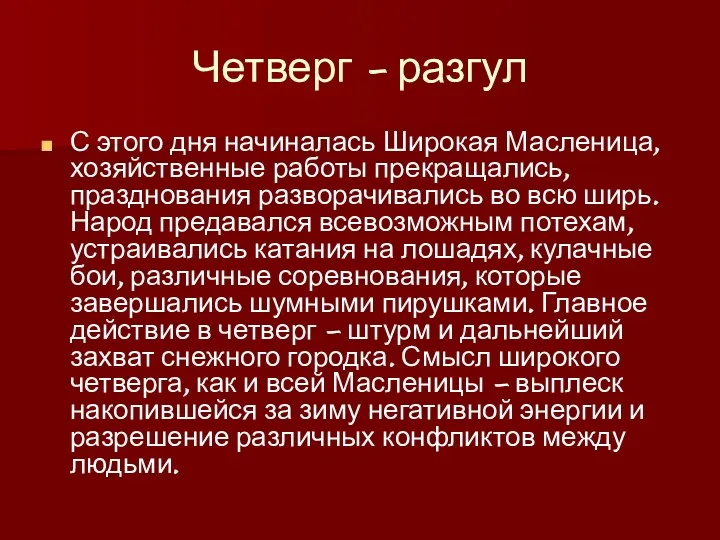 Четверг – разгул

С этого дня начиналась Широкая Масленица, хозяйственные работы прекращались, празднования разворачивались во всю ширь. Народ предавался всевозможным потехам, устраивались катания на лошадях, кулачные бои, различные соревнования, которые завершались шумными пирушками. Главное действие в четверг – штурм и дальнейший захват снежного городка. Смысл широкого четверга, как и всей Масленицы – выплеск накопившейся за зиму негативной энергии и разрешение различных конфликтов между людьми.